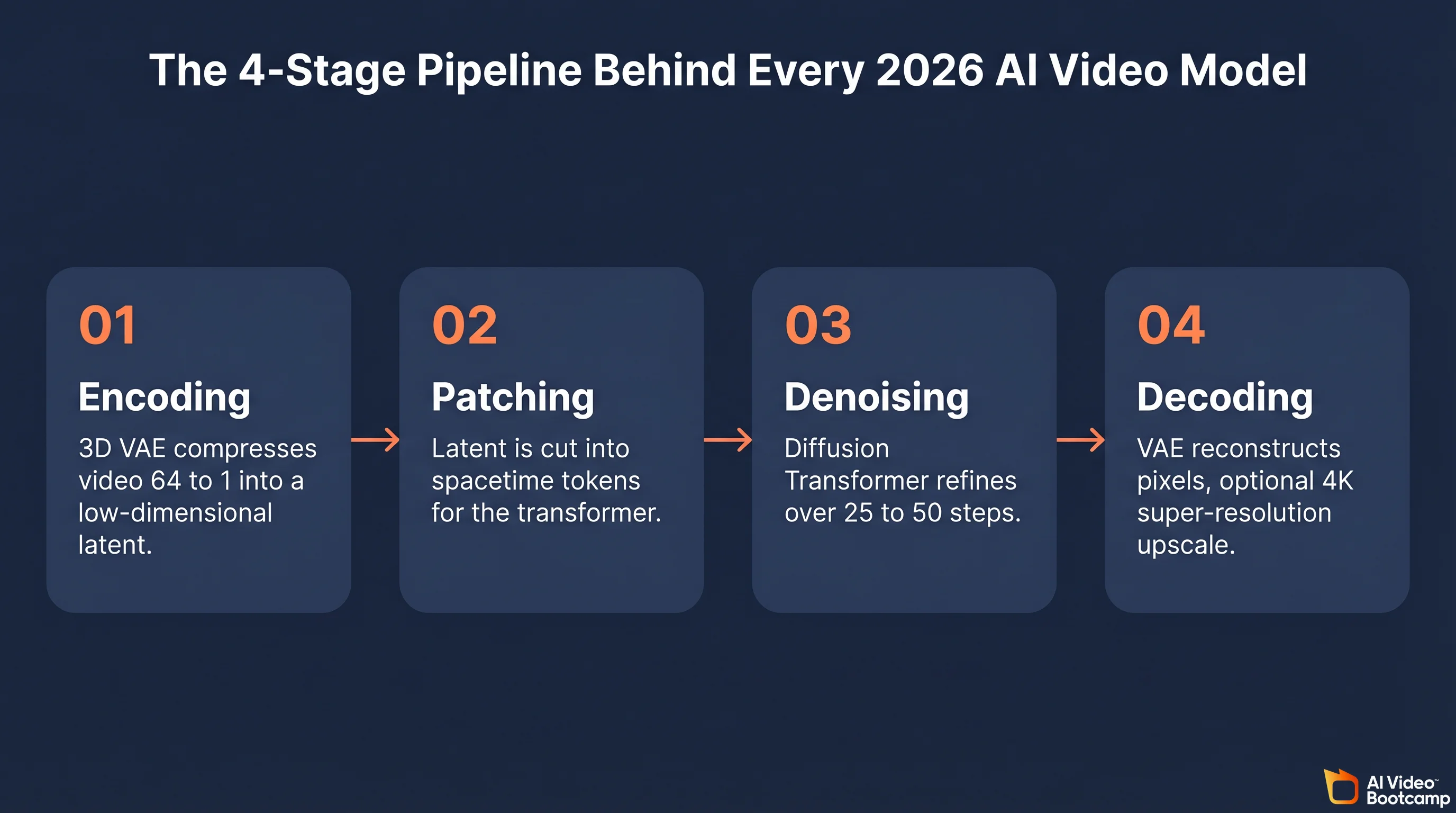 The 4-Stage Pipeline Behind Every 2026 AI Video Model

01

Encoding

3D VAE compresses video 64 to 1 into a low-dimensional latent.

02

Patching

Latent is cut into spacetime tokens for the transformer.

03

Denoising

Diffusion Transformer refines over 25 to 50 steps.

04

Decoding

VAE reconstructs pixels, optional 4K super-resolution upscale.

AI Video™ Bootcamp